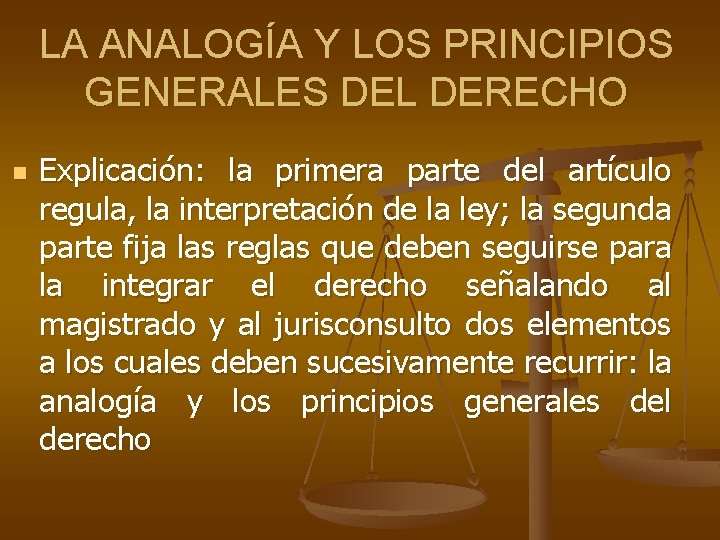 LA ANALOGÍA Y LOS PRINCIPIOS GENERALES DEL DERECHO

Explicación: la primera parte del artículo regula, la interpretación de la ley; la segunda parte fija las reglas que deben seguirse para la integrar el derecho señalando al magistrado y al jurisconsulto dos elementos a los cuales deben sucesivamente recurrir: la analogía y los principios generales del derecho